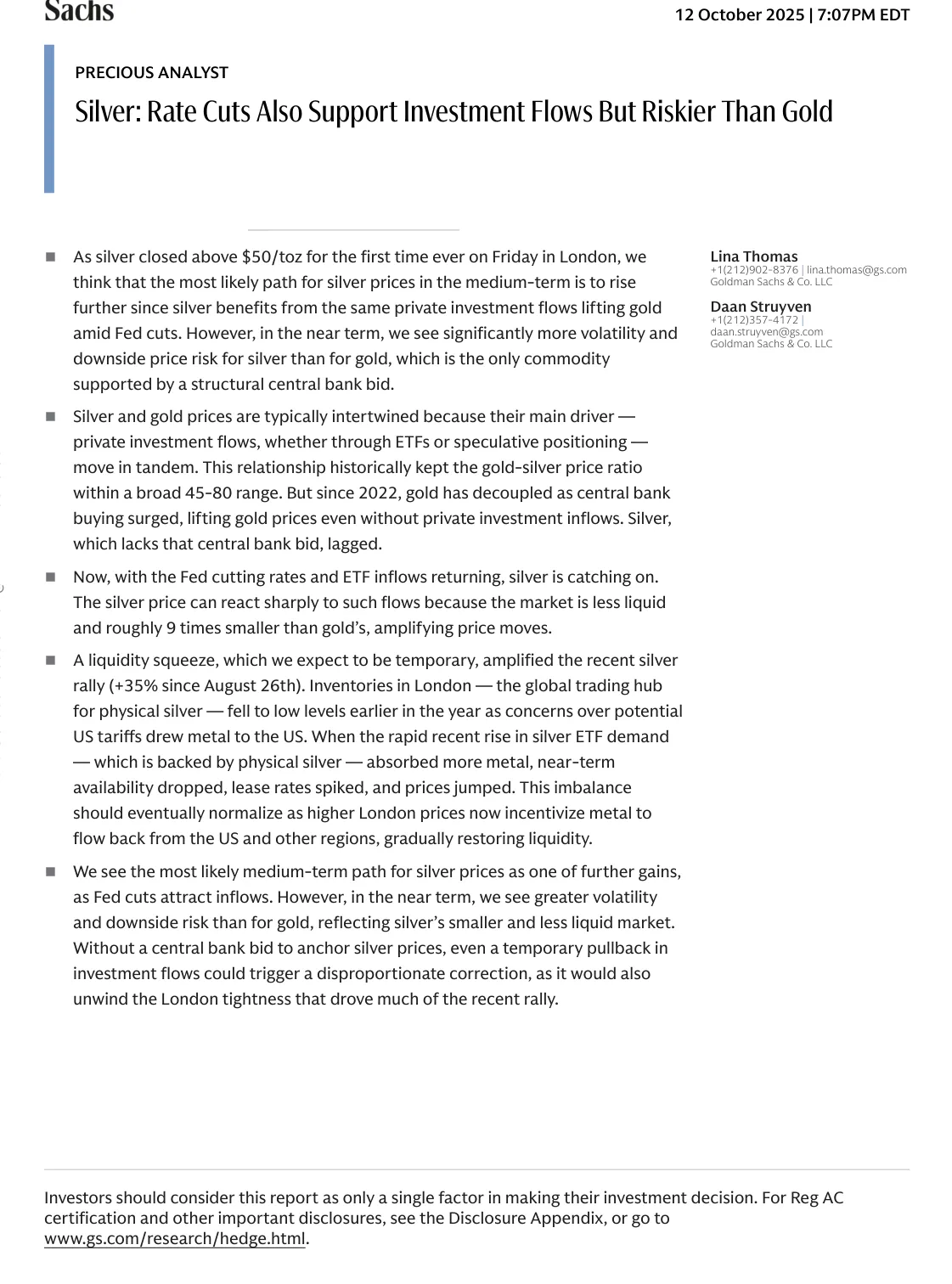 Sachs

12 October 2025 | 7:07PM EDT

PRECIOUS ANALYST

Silver: Rate Cuts Also Support Investment Flows But Riskier Than Gold

■ As silver closed above $50/toz for the first time ever on Friday in London, we think that the most likely path for silver prices in the medium-term is to rise further since silver benefits from the same private investment flows lifting gold amid Fed cuts. However, in the near term, we see significantly more volatility and downside price risk for silver than for gold, which is the only commodity supported by a structural central bank bid.

■ Silver and gold prices are typically intertwined because their main driver — private investment flows, whether through ETFs or speculative positioning — move in tandem. This relationship historically kept the gold-silver price ratio within a broad 45-80 range. But since 2022, gold has decoupled as central bank buying surged, lifting gold prices even without private investment inflows. Silver, which lacks that central bank bid, lagged.

■ Now, with the Fed cutting rates and ETF inflows returning, silver is catching on. The silver price can react sharply to such flows because the market is less liquid and roughly 9 times smaller than gold's, amplifying price moves.

■ A liquidity squeeze, which we expect to be temporary, amplified the recent silver rally (+35% since August 26th). Inventories in London — the global trading hub for physical silver — fell to low levels earlier in the year as concerns over potential US tariffs drew metal to the US. When the rapid recent rise in silver ETF demand — which is backed by physical silver — absorbed more metal, near-term availability dropped, lease rates spiked, and prices jumped. This imbalance should eventually normalize as higher London prices now incentivize metal to flow back from the US and other regions, gradually restoring liquidity.

■ We see the most likely medium-term path for silver prices as one of further gains, as Fed cuts attract inflows. However, in the near term, we see greater volatility and downside risk than for gold, reflecting silver's smaller and less liquid market. Without a central bank bid to anchor silver prices, even a temporary pullback in investment flows could trigger a disproportionate correction, as it would also unwind the London tightness that drove much of the recent rally.

Lina Thomas
+1(212)902-8376 | lina.thomas@gs.com
Goldman Sachs & Co. LLC

Daan Struyven
+1(212)357-4172 |
daan.struyven@gs.com
Goldman Sachs & Co. LLC

Investors should consider this report as only a single factor in making their investment decision. For Reg AC certification and other important disclosures, see the Disclosure Appendix, or go to www.gs.com/research/hedge.html.